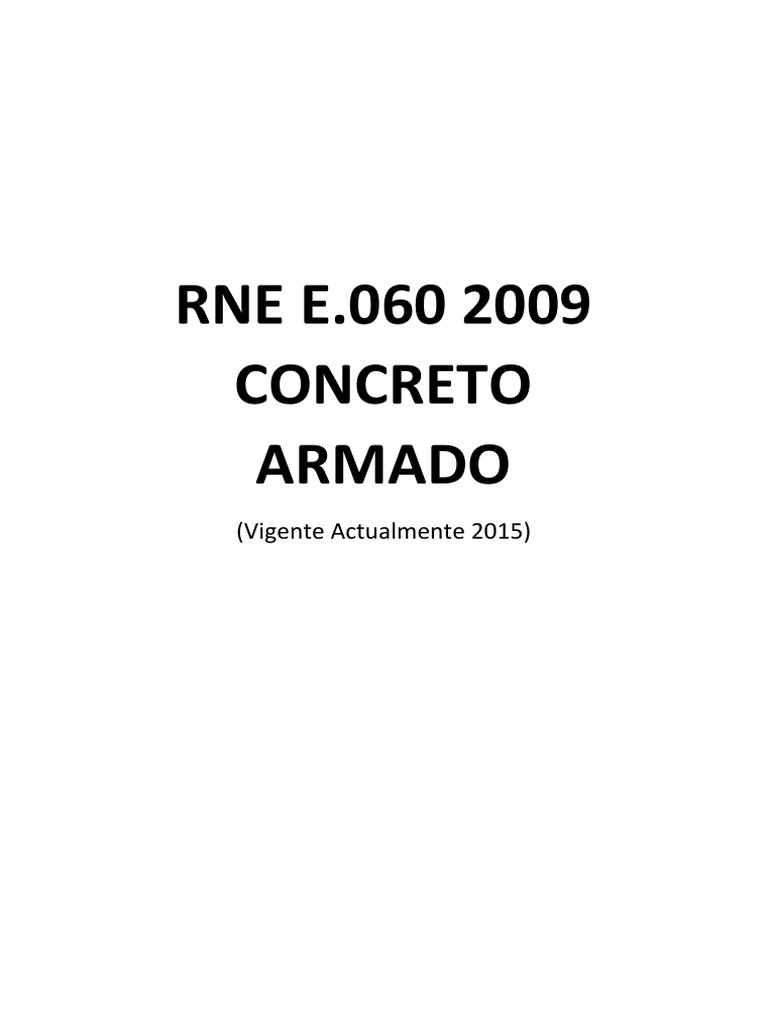 RNE E.060 2009
CONCRETO
ARMADO

(Vigente Actualmente 2015)